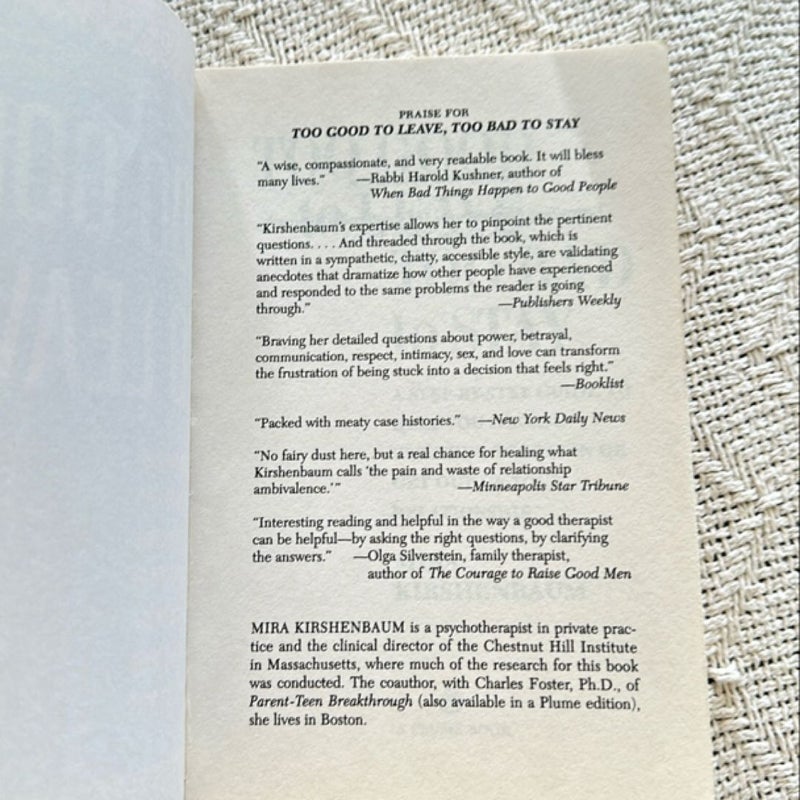 PRAISE FOR
TOO GOOD TO LEAVE, TOO BAD TO STAY

"A wise, compassionate, and very readable book. It will bless many lives." —Rabbi Harold Kushner, author of When Bad Things Happen to Good People

"Kirshenbaum's expertise allows her to pinpoint the pertinent questions. . . . And threaded through the book, which is written in a sympathetic, chatty, accessible style, are validating anecdotes that dramatize how other people have experienced and responded to the same problems the reader is going through." —Publishers Weekly

"Braving her detailed questions about power, betrayal, communication, respect, intimacy, sex, and love can transform the frustration of being stuck into a decision that feels right." —Booklist

"Packed with meaty case histories." —New York Daily News

"No fairy dust here, but a real chance for healing what Kirshenbaum calls 'the pain and waste of relationship ambivalence.'" —Minneapolis Star Tribune

"Interesting reading and helpful in the way a good therapist can be helpful—by asking the right questions, by clarifying the answers." —Olga Silverstein, family therapist, author of The Courage to Raise Good Men

MIRA KIRSHENBAUM is a psychotherapist in private practice and the clinical director of the Chestnut Hill Institute in Massachusetts, where much of the research for this book was conducted. The coauthor, with Charles Foster, Ph.D., of Parent-Teen Breakthrough (also available in a Plume edition), she lives in Boston.